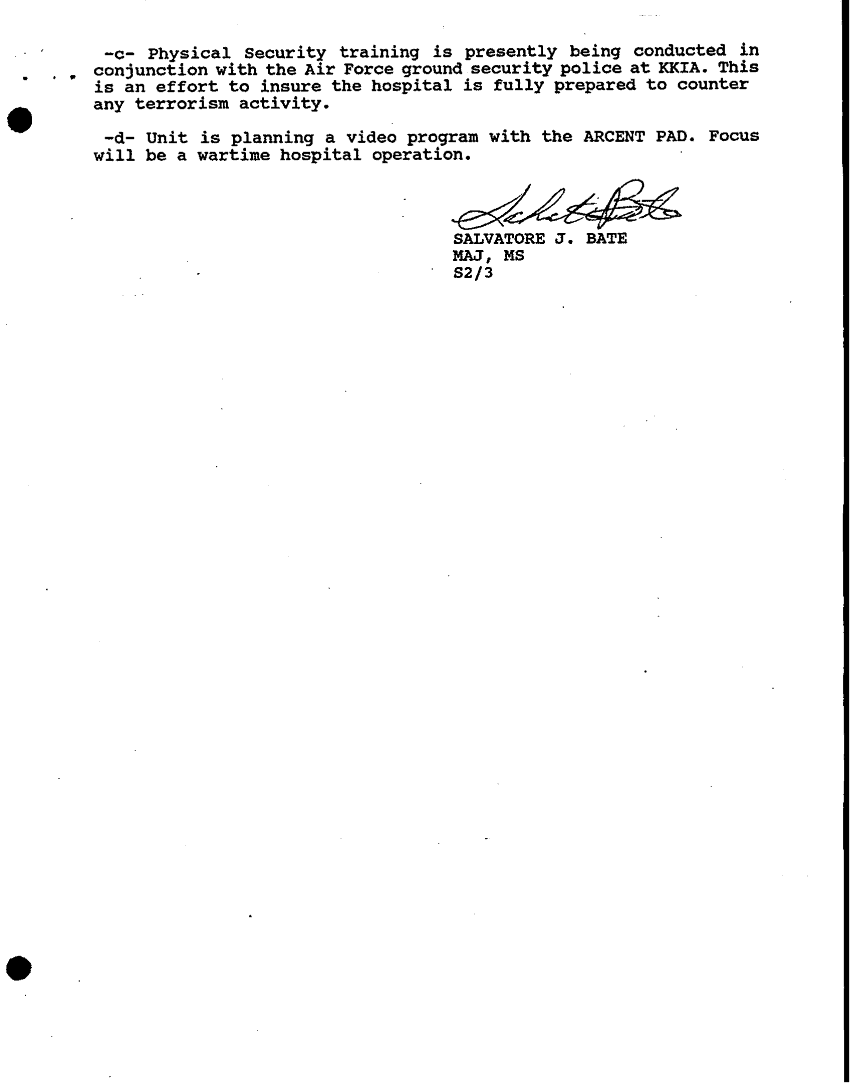 -c- Physical Security training is presently being conducted in conjunction with the Air Force ground security police at KKIA. This is an effort to insure the hospital is fully prepared to counter any terrorism activity.

-d- Unit is planning a video program with the ARCENT PAD. Focus will be a wartime hospital operation.

SALVATORE J. BATE
MAJ, MS
S2/3